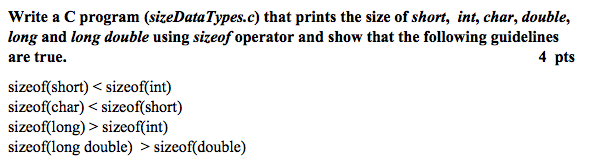 Write a C program (sizeDataTypes.c) that prints the size of short, int, char, double, long and long double using sizeof operator and show that the following guidelines are true. 4 pts

sizeof(short) < sizeof(int)
sizeof(char) < sizeof(short)
sizeof(long) > sizeof(int)
sizeof(long double) > sizeof(double)